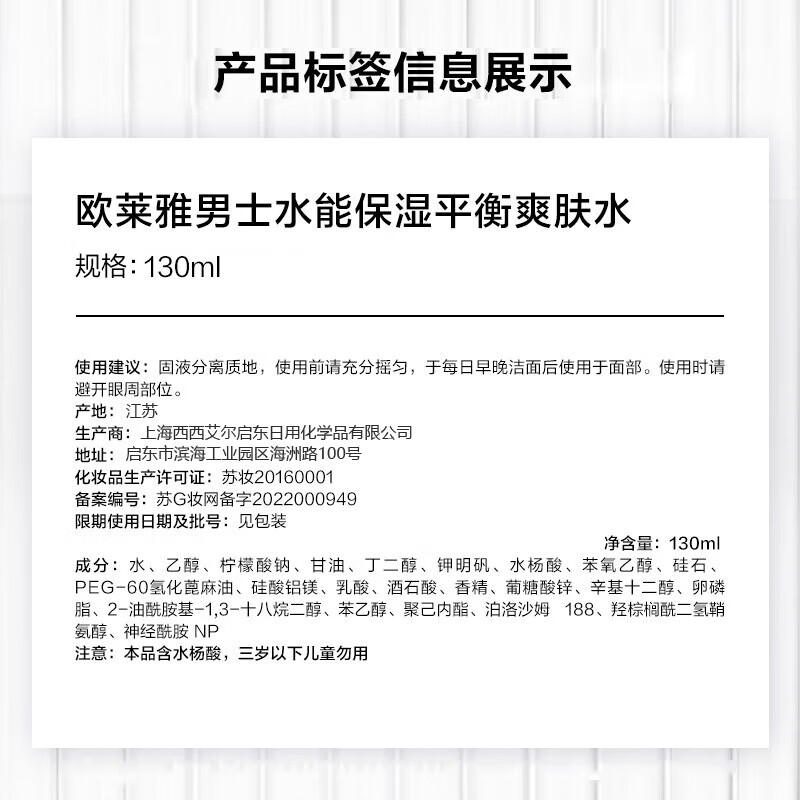 产品标签信息展示

欧莱雅男士水能保湿平衡爽肤水
规格：130ml

使用建议：固液分离质地，使用前请充分摇匀，于每日早晚洁面后使用于面部。使用时请避开眼周部位。
产地：江苏
生产商：上海西西艾尔启东日用化学品有限公司
地址：启东市滨海工业园区海洲路100号
化妆品生产许可证：苏妆20160001
备案编号：苏G妆网备字2022000949
限期使用日期及批号：见包装
净含量：130ml
成分：水、乙醇、柠檬酸钠、甘油、丁二醇、钾明矾、水杨酸、苯氧乙醇、硅石、PEG-60氢化蓖麻油、硅酸铝镁、乳酸、酒石酸、香精、葡糖酸锌、辛基十二醇、卵磷脂、2-油酰胺基-1,3-十八烷二醇、苯乙醇、聚己内酯、泊洛沙姆 188、羟棕榈酰二氢鞘氨醇、神经酰胺 NP
注意：本品含水杨酸，三岁以下儿童勿用